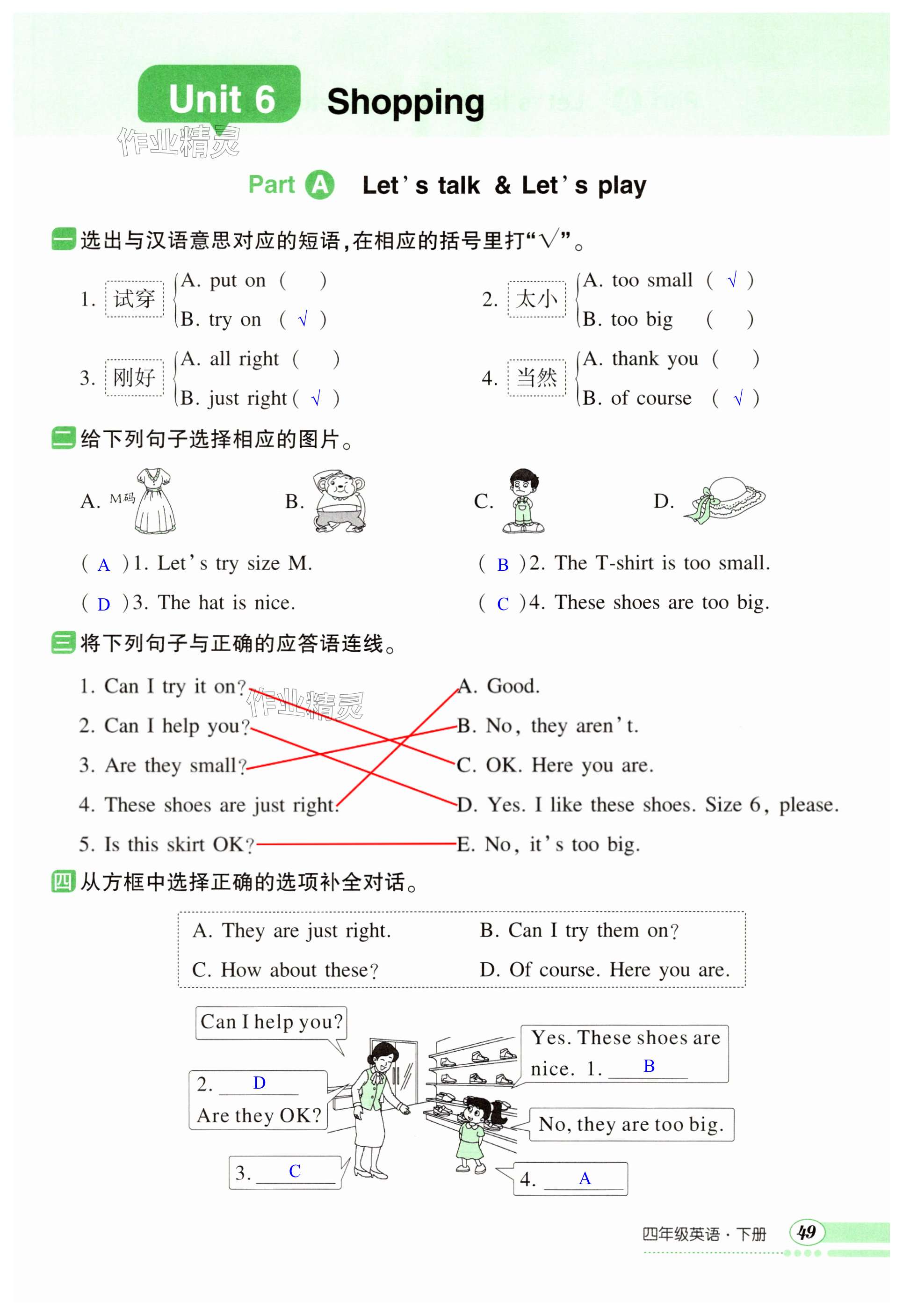 Unit 6 Shopping

作业精灵

Part A Let's talk & Let's play

一 选出与汉语意思对应的短语,在相应的括号里打"√"。

1. 试穿 A. put on ( ) B. try on ( √ )

2. 太小 A. too small ( √ ) B. too big ( )

3. 刚好 A. all right ( ) B. just right ( √ )

4. 当然 A. thank you ( ) B. of course ( √ )

二 给下列句子选择相应的图片。

A. M码 B. C. D.

( A )1. Let's try size M.

( B )2. The T-shirt is too small.

( D )3. The hat is nice.

( C )4. These shoes are too big.

三 将下列句子与正确的应答语连线。

1. Can I try it on?
2. Can I help you?
3. Are they small?
4. These shoes are just right.
5. Is this skirt OK?

作业精灵

A. Good.
B. No, they aren't.
C. OK. Here you are.
D. Yes. I like these shoes. Size 6, please.
E. No, it's too big.

四 从方框中选择正确的选项补全对话。

A. They are just right.
B. Can I try them on?
C. How about these?
D. Of course. Here you are.

Can I help you?

Yes. These shoes are nice. 1. B

2. D Are they OK?

No, they are too big.

3. C

4. A

四年级英语·下册 49